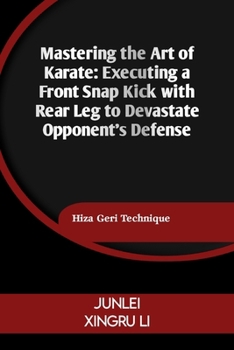 Mastering the Art of Karate: Executing a Front Snap Kick with Rear Leg to Devastate Opponent's Defense

Hiza Geri Technique

JUNLEI
XINGRU LI